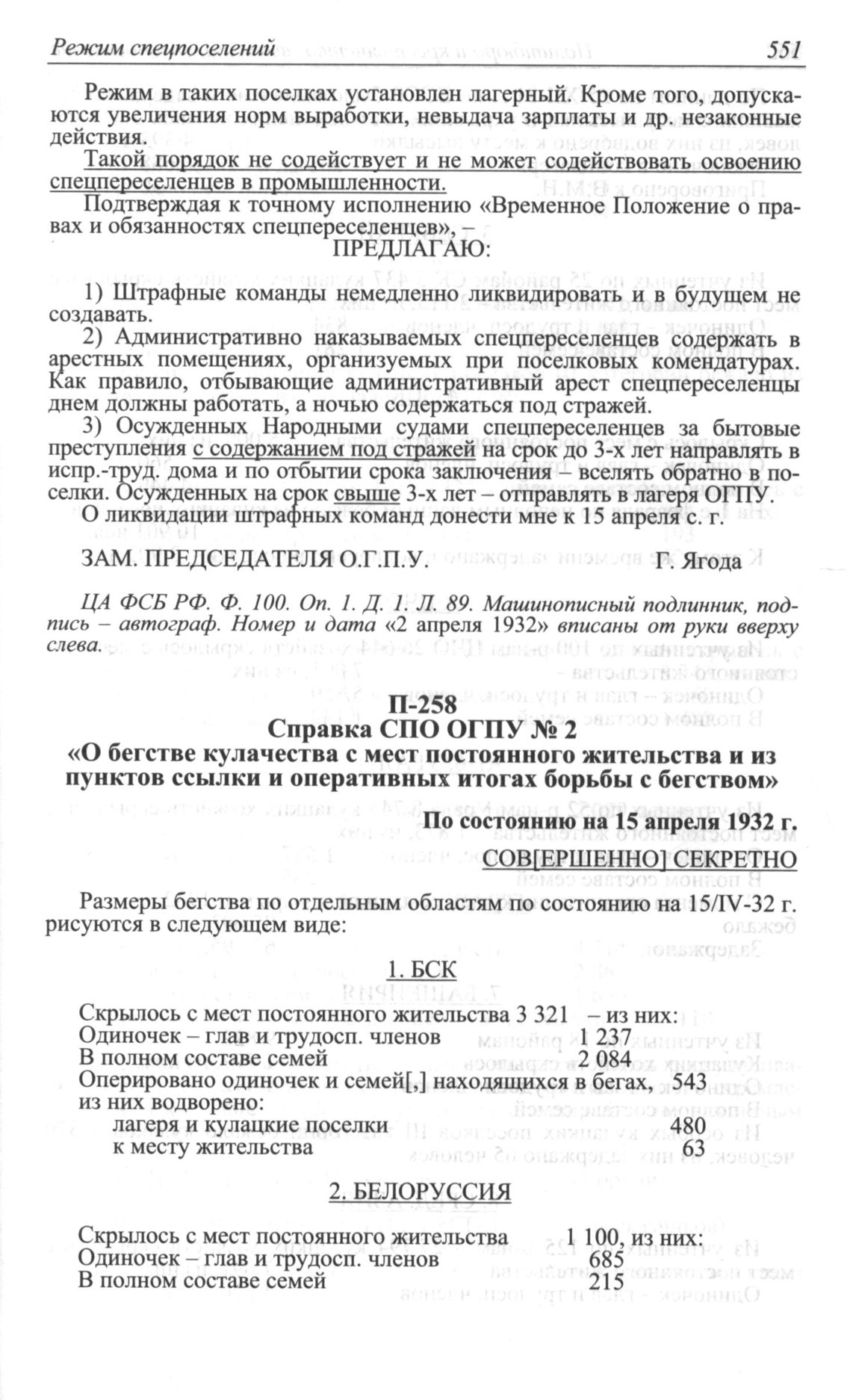 Режим спецпоселений 551

Режим в таких поселках установлен лагерный. Кроме того, допускаются увеличения норм выработки, невыдача зарплаты и др. незаконные действия.

Такой порядок не содействует и не может содействовать освоению спецпереселенцев в промышленности.

Подтверждая к точному исполнению «Временное Положение о правах и обязанностях спецпереселенцев», –

ПРЕДЛАГАЮ:

1) Штрафные команды немедленно ликвидировать и в будущем не создавать.

2) Административно наказываемых спецпереселенцев содержать в арестных помещениях, организуемых при поселковых комендатурах. Как правило, отбывающие административный арест спецпереселенцы днем должны работать, а ночью содержаться под стражей.

3) Осужденных Народными судами спецпереселенцев за бытовые преступления с содержанием под стражей на срок до 3-х лет направлять в испр.-труд. дома и по отбытии срока заключения – вселять обратно в поселки. Осужденных на срок свыше 3-х лет – отправлять в лагеря ОГПУ.

О ликвидации штрафных команд донести мне к 15 апреля с. г.

ЗАМ. ПРЕДСЕДАТЕЛЯ О.Г.П.У. Г. Ягода

ЦА ФСБ РФ. Ф. 100. Оп. 1. Д. 1. Л. 89. Машинописный подлинник, подпись – автограф. Номер и дата «2 апреля 1932» вписаны от руки вверху слева.

П-258
Справка СПО ОГПУ № 2
«О бегстве кулачества с мест постоянного жительства и из пунктов ссылки и оперативных итогах борьбы с бегством»

По состоянию на 15 апреля 1932 г.
СОВ[ЕРШЕННО] СЕКРЕТНО

Размеры бегства по отдельным областям по состоянию на 15/IV-32 г. рисуются в следующем виде:

1. БСК

Скрылось с мест постоянного жительства 3 321 – из них:
Одиночек – глав и трудосп. членов 1 237
В полном составе семей 2 084
Оперировано одиночек и семей[,] находящихся в бегах, 543
из них водворено:
лагеря и кулацкие поселки 480
к месту жительства 63

2. БЕЛОРУССИЯ

Скрылось с мест постоянного жительства 1 100, из них:
Одиночек – глав и трудосп. членов 685
В полном составе семей 215